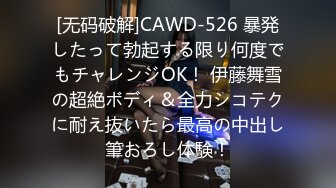 [无码破解]CAWD-526 暴発したって勃起する限り何度でもチャレンジOK！ 伊藤舞雪の超絶ボディ＆全力シコテクに耐え抜いたら最高の中出し筆おろし体験！